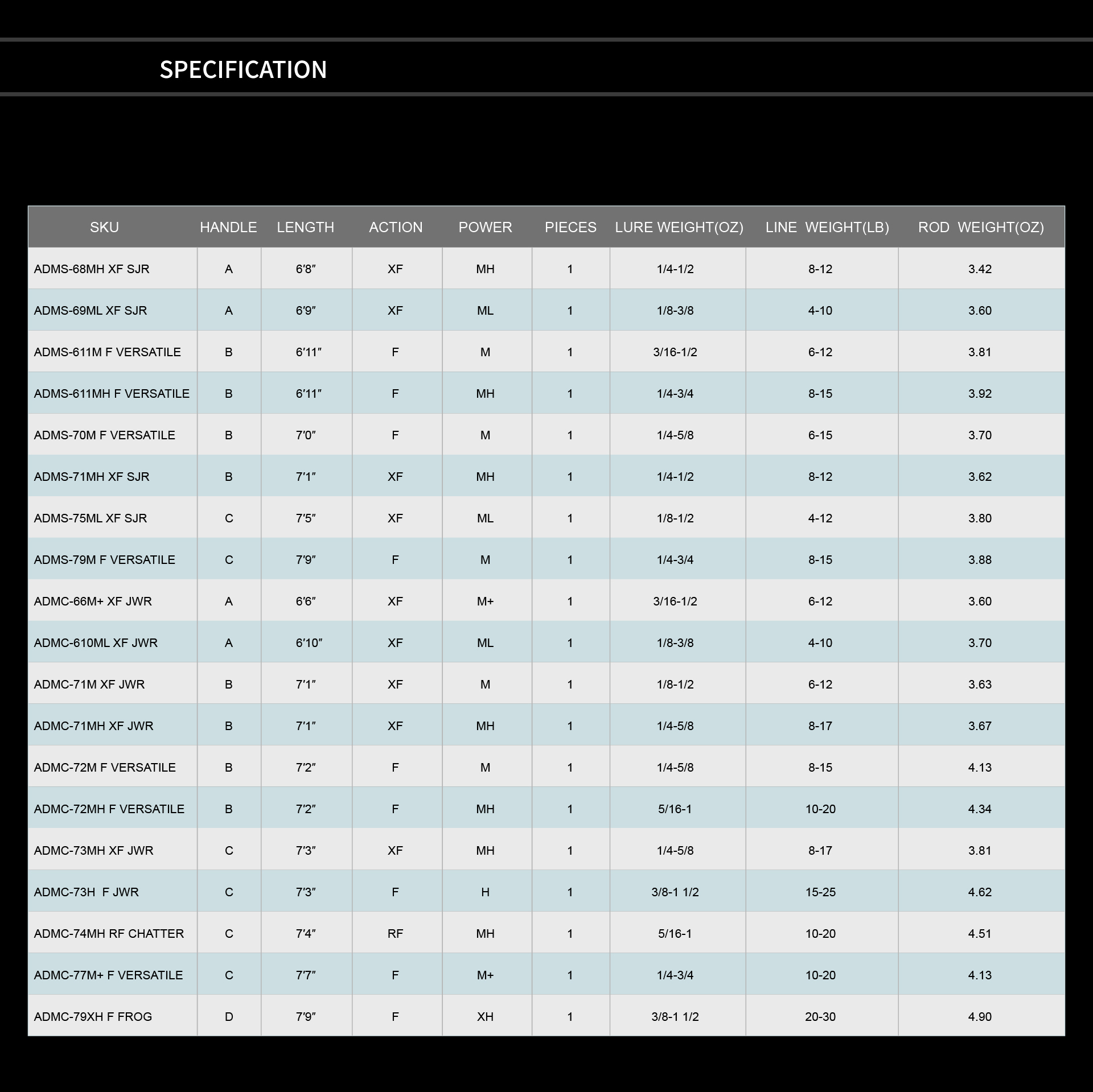 SPECIFICATION

| SKU | HANDLE | LENGTH | ACTION | POWER | PIECES | LURE WEIGHT(OZ) | LINE WEIGHT(LB) | ROD WEIGHT(OZ) |
|---|---|---|---|---|---|---|---|---|
| ADMS-68MH XF SJR | A | 6'8" | XF | MH | 1 | 1/4-1/2 | 8-12 | 3.42 |
| ADMS-69ML XF SJR | A | 6'9" | XF | ML | 1 | 1/8-3/8 | 4-10 | 3.60 |
| ADMS-611M F VERSATILE | B | 6'11" | F | M | 1 | 3/16-1/2 | 6-12 | 3.81 |
| ADMS-611MH F VERSATILE | B | 6'11" | F | MH | 1 | 1/4-3/4 | 8-15 | 3.92 |
| ADMS-70M F VERSATILE | B | 7'0" | F | M | 1 | 1/4-5/8 | 6-15 | 3.70 |
| ADMS-71MH XF SJR | B | 7'1" | XF | MH | 1 | 1/4-1/2 | 8-12 | 3.62 |
| ADMS-75ML XF SJR | C | 7'5" | XF | ML | 1 | 1/8-1/2 | 4-12 | 3.80 |
| ADMS-79M F VERSATILE | C | 7'9" | F | M | 1 | 1/4-3/4 | 8-15 | 3.88 |
| ADMC-66M+ XF JWR | A | 6'6" | XF | M+ | 1 | 3/16-1/2 | 6-12 | 3.60 |
| ADMC-610ML XF JWR | A | 6'10" | XF | ML | 1 | 1/8-3/8 | 4-10 | 3.70 |
| ADMC-71M XF JWR | B | 7'1" | XF | M | 1 | 1/8-1/2 | 6-12 | 3.63 |
| ADMC-71MH XF JWR | B | 7'1" | XF | MH | 1 | 1/4-5/8 | 8-17 | 3.67 |
| ADMC-72M F VERSATILE | B | 7'2" | F | M | 1 | 1/4-5/8 | 8-15 | 4.13 |
| ADMC-72MH F VERSATILE | B | 7'2" | F | MH | 1 | 5/16-1 | 10-20 | 4.34 |
| ADMC-73MH XF JWR | C | 7'3" | XF | MH | 1 | 1/4-5/8 | 8-17 | 3.81 |
| ADMC-73H F JWR | C | 7'3" | F | H | 1 | 3/8-1 1/2 | 15-25 | 4.62 |
| ADMC-74MH RF CHATTER | C | 7'4" | RF | MH | 1 | 5/16-1 | 10-20 | 4.51 |
| ADMC-77M+ F VERSATILE | C | 7'7" | F | M+ | 1 | 1/4-3/4 | 10-20 | 4.13 |
| ADMC-79XH F FROG | D | 7'9" | F | XH | 1 | 3/8-1 1/2 | 20-30 | 4.90 |